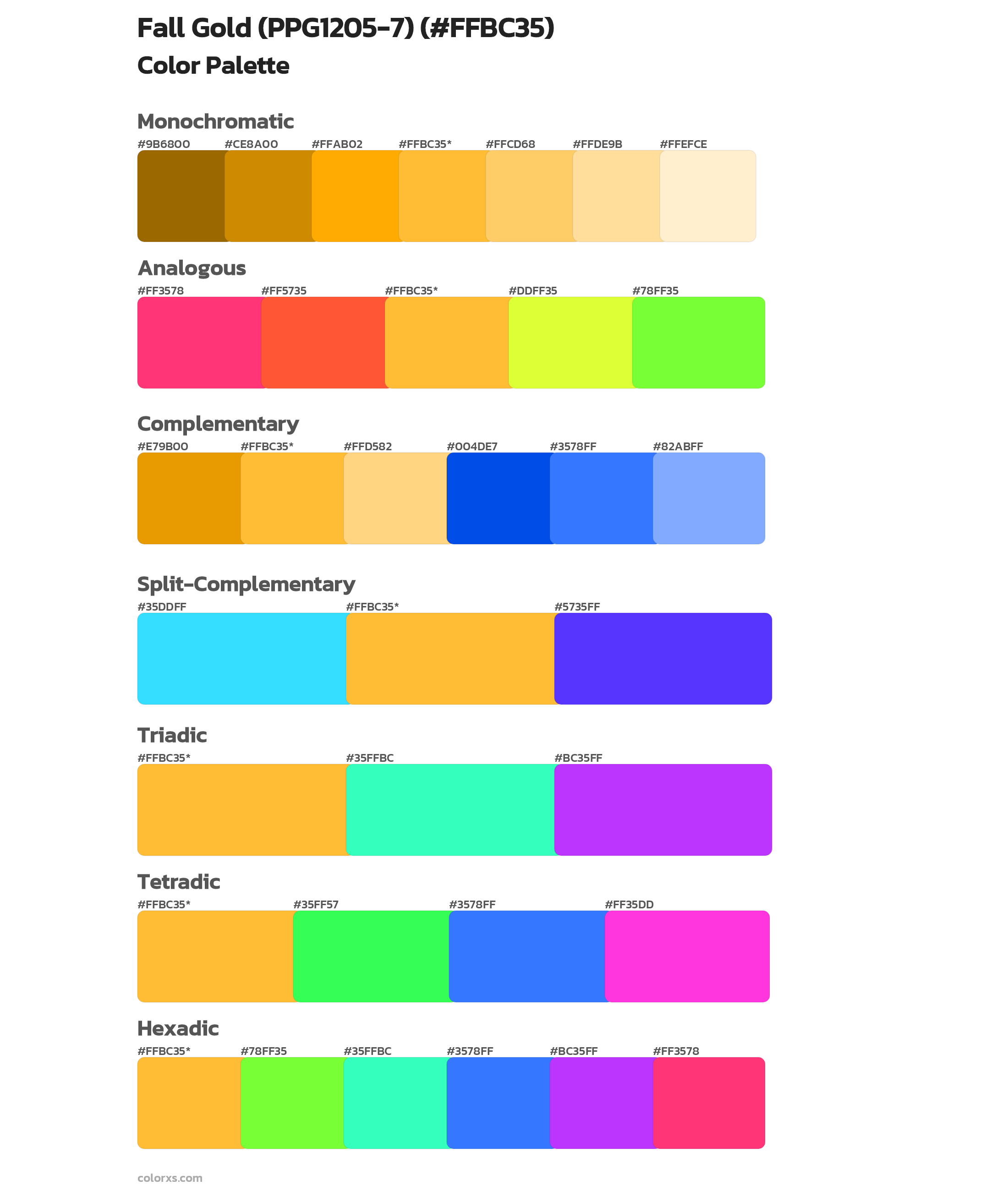 Fall Gold (PPG1205-7) (#FFBC35)
Color Palette

Monochromatic
#9B6800 #CE8A00 #FFAB02 #FFBC35* #FFCD68 #FFDE9B #FFEFCE

Analogous
#FF3578 #FF5735 #FFBC35* #DDFF35 #78FF35

Complementary
#E79B00 #FFBC35* #FFD582 #004DE7 #3578FF #82ABFF

Split-Complementary
#35DDFF #FFBC35* #5735FF

Triadic
#FFBC35* #35FFBC #BC35FF

Tetradic
#FFBC35* #35FF57 #3578FF #FF35DD

Hexadic
#FFBC35* #78FF35 #35FFBC #3578FF #BC35FF #FF3578

colorxs.com